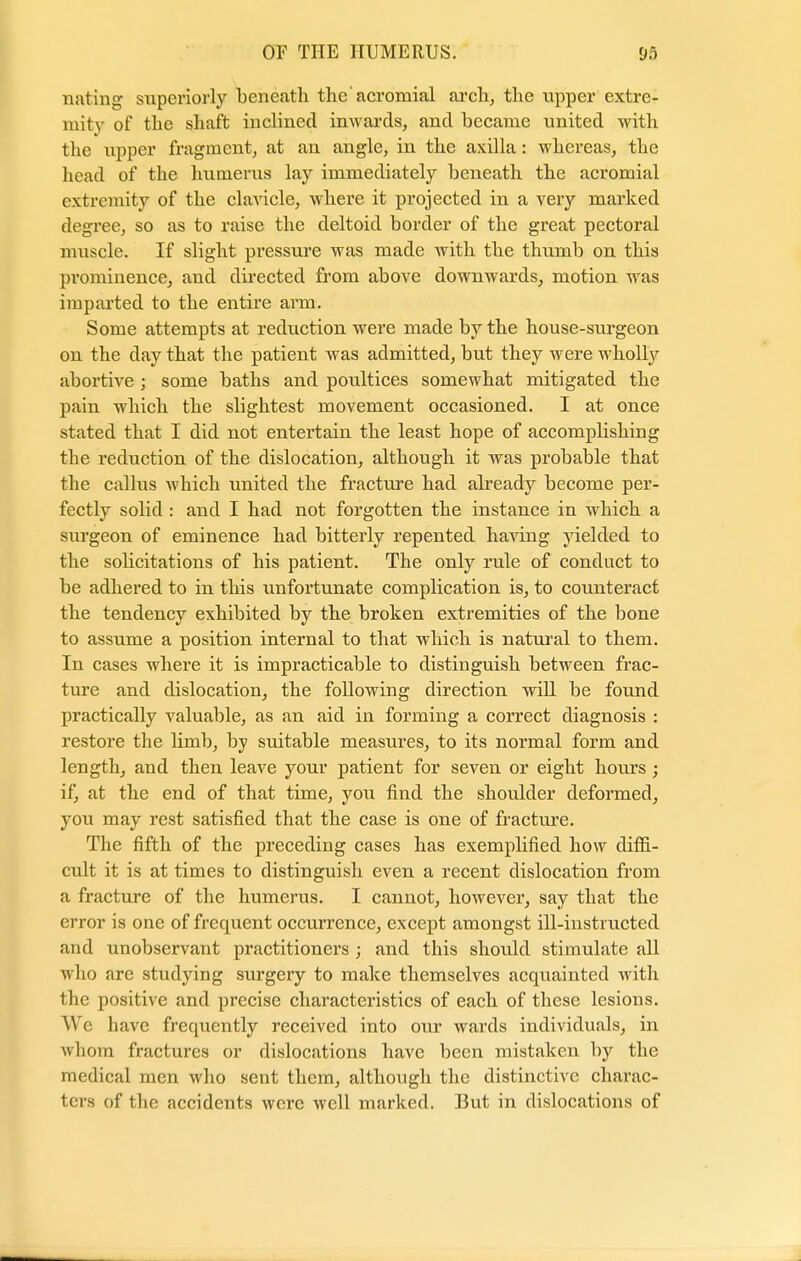 OF THE HUMERUS. 95

nating superiorly beneath the acromial arch, the upper extremity of the shaft inclined inwards, and became united with the upper fragment, at an angle, in the axilla: whereas, the head of the humerus lay immediately beneath the acromial extremity of the clavicle, where it projected in a very marked degree, so as to raise the deltoid border of the great pectoral muscle. If slight pressure was made with the thumb on this prominence, and directed from above downwards, motion was imparted to the entire arm.

Some attempts at reduction were made by the house-surgeon on the day that the patient was admitted, but they were wholly abortive; some baths and poultices somewhat mitigated the pain which the slightest movement occasioned. I at once stated that I did not entertain the least hope of accomplishing the reduction of the dislocation, although it was probable that the callus which united the fracture had already become perfectly solid: and I had not forgotten the instance in which a surgeon of eminence had bitterly repented having yielded to the solicitations of his patient. The only rule of conduct to be adhered to in this unfortunate complication is, to counteract the tendency exhibited by the broken extremities of the bone to assume a position internal to that which is natural to them.

In cases where it is impracticable to distinguish between fracture and dislocation, the following direction will be found practically valuable, as an aid in forming a correct diagnosis: restore the limb, by suitable measures, to its normal form and length, and then leave your patient for seven or eight hours; if, at the end of that time, you find the shoulder deformed, you may rest satisfied that the case is one of fracture.

The fifth of the preceding cases has exemplified how difficult it is at times to distinguish even a recent dislocation from a fracture of the humerus. I cannot, however, say that the error is one of frequent occurrence, except amongst ill-instructed and unobservant practitioners; and this should stimulate all who are studying surgery to make themselves acquainted with the positive and precise characteristics of each of these lesions. We have frequently received into our wards individuals, in whom fractures or dislocations have been mistaken by the medical men who sent them, although the distinctive characters of the accidents were well marked. But in dislocations of